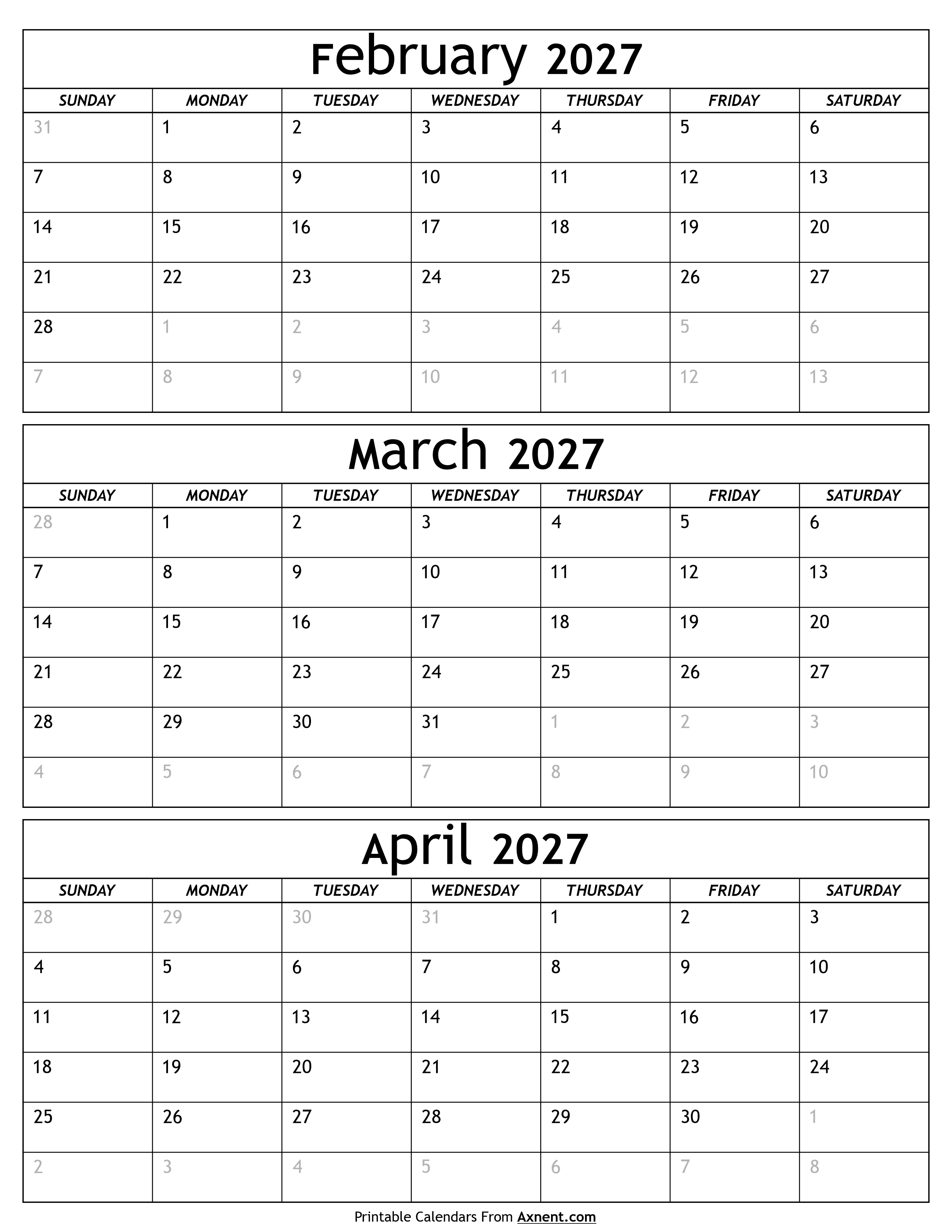 February 2027

| SUNDAY | MONDAY | TUESDAY | WEDNESDAY | THURSDAY | FRIDAY | SATURDAY |
|---|---|---|---|---|---|---|
| 31 | 1 | 2 | 3 | 4 | 5 | 6 |
| 7 | 8 | 9 | 10 | 11 | 12 | 13 |
| 14 | 15 | 16 | 17 | 18 | 19 | 20 |
| 21 | 22 | 23 | 24 | 25 | 26 | 27 |
| 28 | 1 | 2 | 3 | 4 | 5 | 6 |
| 7 | 8 | 9 | 10 | 11 | 12 | 13 |

March 2027

| SUNDAY | MONDAY | TUESDAY | WEDNESDAY | THURSDAY | FRIDAY | SATURDAY |
|---|---|---|---|---|---|---|
| 28 | 1 | 2 | 3 | 4 | 5 | 6 |
| 7 | 8 | 9 | 10 | 11 | 12 | 13 |
| 14 | 15 | 16 | 17 | 18 | 19 | 20 |
| 21 | 22 | 23 | 24 | 25 | 26 | 27 |
| 28 | 29 | 30 | 31 | 1 | 2 | 3 |
| 4 | 5 | 6 | 7 | 8 | 9 | 10 |

April 2027

| SUNDAY | MONDAY | TUESDAY | WEDNESDAY | THURSDAY | FRIDAY | SATURDAY |
|---|---|---|---|---|---|---|
| 28 | 29 | 30 | 31 | 1 | 2 | 3 |
| 4 | 5 | 6 | 7 | 8 | 9 | 10 |
| 11 | 12 | 13 | 14 | 15 | 16 | 17 |
| 18 | 19 | 20 | 21 | 22 | 23 | 24 |
| 25 | 26 | 27 | 28 | 29 | 30 | 1 |
| 2 | 3 | 4 | 5 | 6 | 7 | 8 |

Printable Calendars From Axnent.com